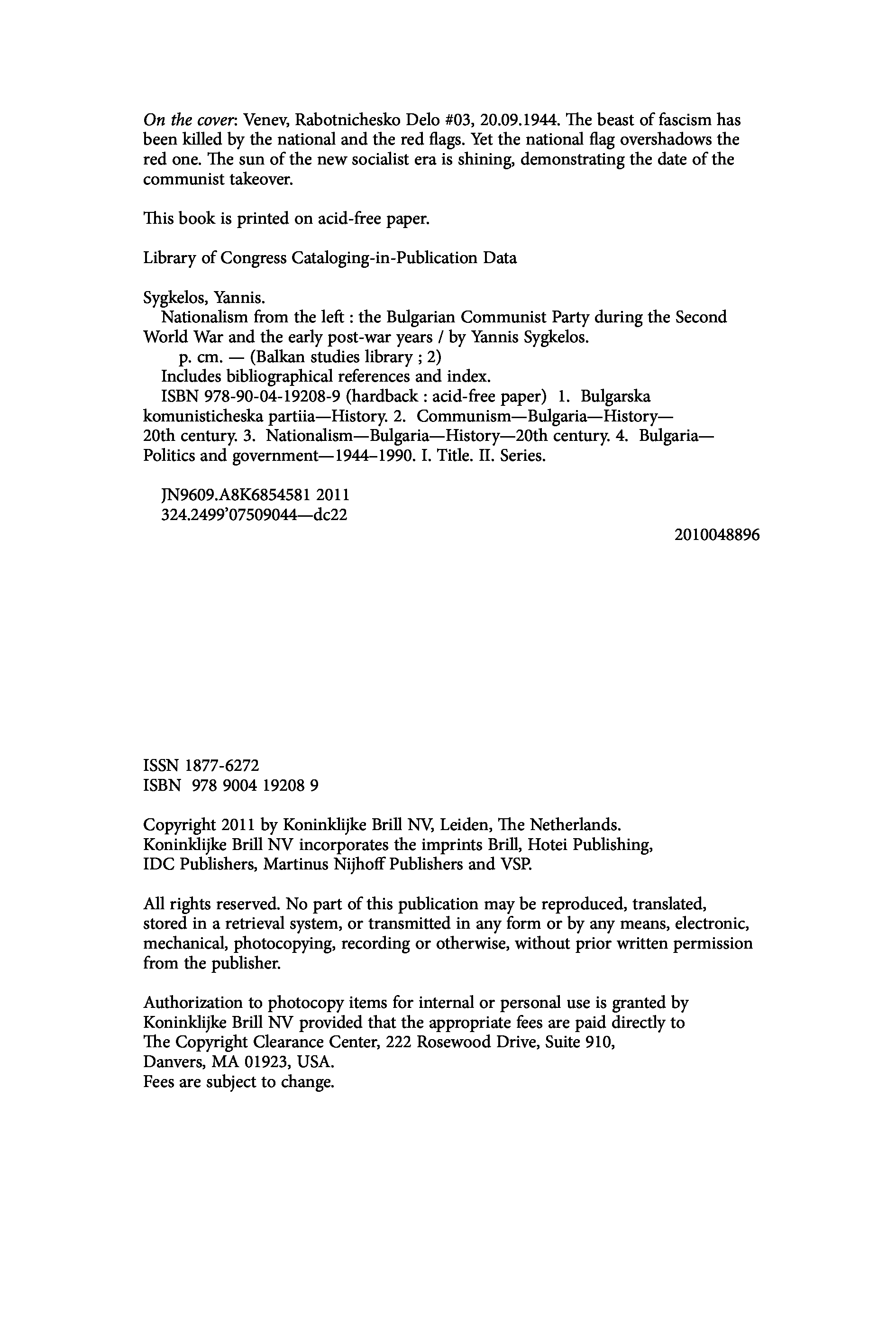 On the cover: Venev, Rabotnichesko Delo #03, 20.09.1944. The beast of fascism has been killed by the national and the red flags. Yet the national flag overshadows the red one. The sun of the new socialist era is shining, demonstrating the date of the communist takeover.

This book is printed on acid-free paper.

Library of Congress Cataloging-in-Publication Data

Sygkelos, Yannis.
Nationalism from the left : the Bulgarian Communist Party during the Second World War and the early post-war years / by Yannis Sygkelos.
p. cm. — (Balkan studies library ; 2)
Includes bibliographical references and index.
ISBN 978-90-04-19208-9 (hardback : acid-free paper) 1. Bulgarska komunisticheska partiia—History. 2. Communism—Bulgaria—History—20th century. 3. Nationalism—Bulgaria—History—20th century. 4. Bulgaria—Politics and government—1944–1990. I. Title. II. Series.

JN9609.A8K6854581 2011
324.2499'07509044—dc22

2010048896

ISSN 1877-6272
ISBN 978 9004 19208 9

Copyright 2011 by Koninklijke Brill NV, Leiden, The Netherlands.
Koninklijke Brill NV incorporates the imprints Brill, Hotei Publishing, IDC Publishers, Martinus Nijhoff Publishers and VSP.

All rights reserved. No part of this publication may be reproduced, translated, stored in a retrieval system, or transmitted in any form or by any means, electronic, mechanical, photocopying, recording or otherwise, without prior written permission from the publisher.

Authorization to photocopy items for internal or personal use is granted by Koninklijke Brill NV provided that the appropriate fees are paid directly to The Copyright Clearance Center, 222 Rosewood Drive, Suite 910, Danvers, MA 01923, USA.
Fees are subject to change.